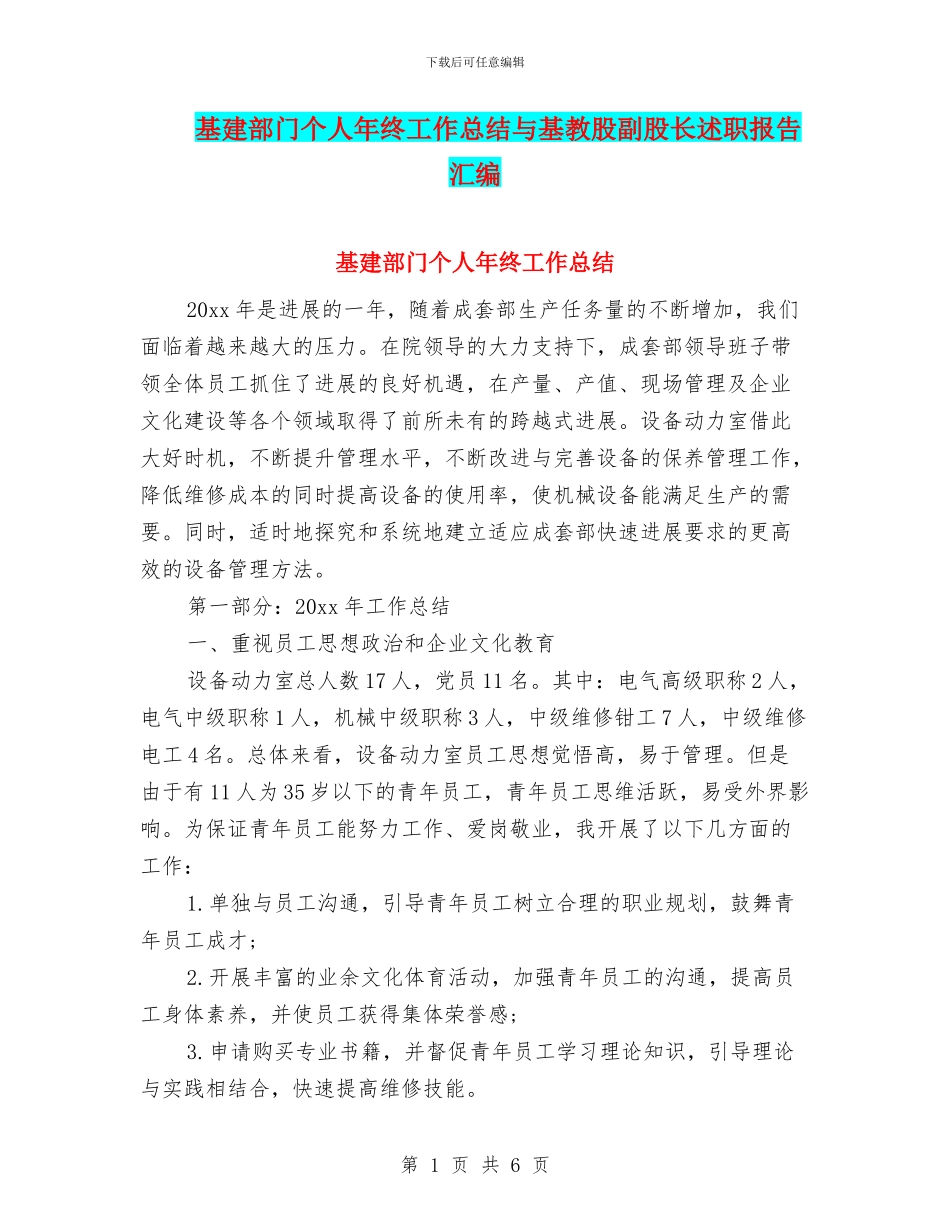 下载后可任意编辑

基建部门个人年终工作总结与基教股副股长述职报告汇编

基建部门个人年终工作总结

20xx 年是进展的一年，随着成套部生产任务量的不断增加，我们面临着越来越大的压力。在院领导的大力支持下，成套部领导班子带领全体员工抓住了进展的良好机遇，在产量、产值、现场管理及企业文化建设等各个领域取得了前所未有的跨越式进展。设备动力室借此大好时机，不断提升管理水平，不断改进与完善设备的保养管理工作，降低维修成本的同时提高设备的使用率，使机械设备能满足生产的需要。同时，适时地探究和系统地建立适应成套部快速进展要求的更高效的设备管理方法。

第一部分：20xx 年工作总结

一、重视员工思想政治和企业文化教育

设备动力室总人数 17 人，党员 11 名。其中：电气高级职称 2 人，电气中级职称 1 人，机械中级职称 3 人，中级维修钳工 7 人，中级维修电工 4 名。总体来看，设备动力室员工思想觉悟高，易于管理。但是由于有 11 人为 35 岁以下的青年员工，青年员工思维活跃，易受外界影响。为保证青年员工能努力工作、爱岗敬业，我开展了以下几方面的工作：

1.单独与员工沟通，引导青年员工树立合理的职业规划，鼓舞青年员工成才；

2.开展丰富的业余文化体育活动，加强青年员工的沟通，提高员工身体素养，并使员工获得集体荣誉感；

3.申请购买专业书籍，并督促青年员工学习理论知识，引导理论与实践相结合，快速提高维修技能。

第 1 页 共 6 页